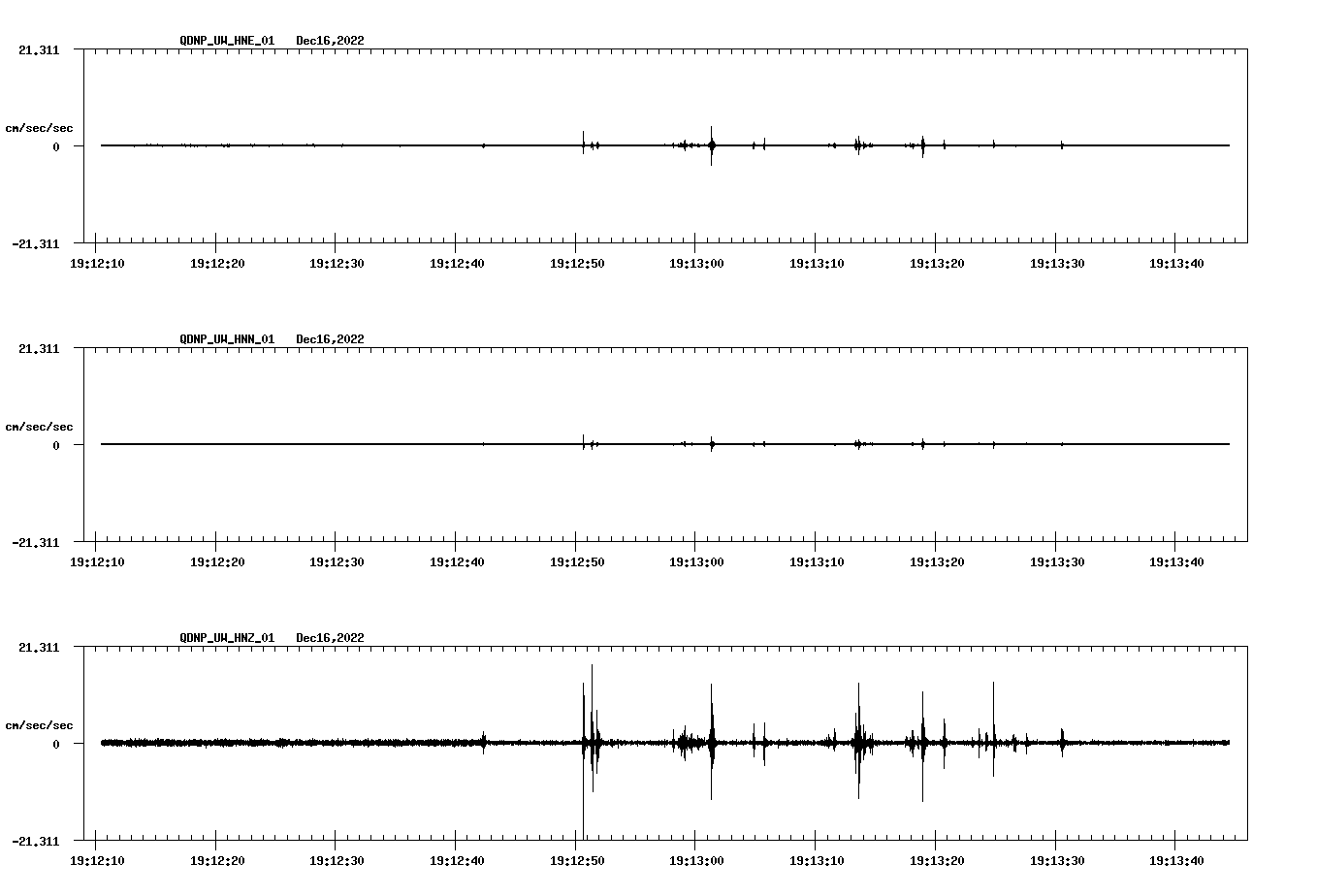 QDNP_UW_HNE_01 Dec16,2022

21.311

cm/sec/sec

0

-21.311

19:12:10 19:12:20 19:12:30 19:12:40 19:12:50 19:13:00 19:13:10 19:13:20 19:13:30 19:13:40

QDNP_UW_HNN_01 Dec16,2022

21.311

cm/sec/sec

0

-21.311

19:12:10 19:12:20 19:12:30 19:12:40 19:12:50 19:13:00 19:13:10 19:13:20 19:13:30 19:13:40

QDNP_UW_HNZ_01 Dec16,2022

21.311

cm/sec/sec

0

-21.311

19:12:10 19:12:20 19:12:30 19:12:40 19:12:50 19:13:00 19:13:10 19:13:20 19:13:30 19:13:40